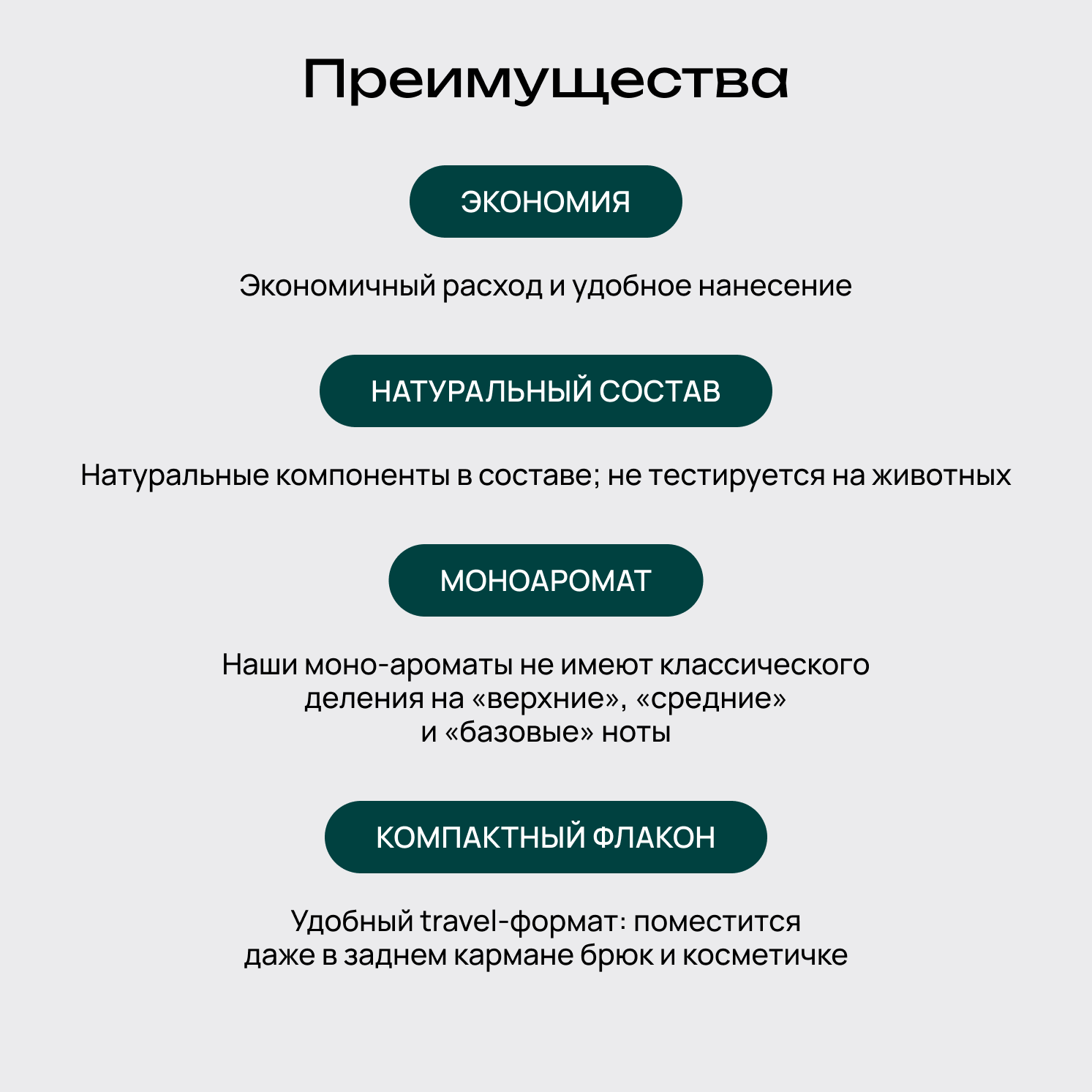 Преимущества

ЭКОНОМИЯ

Экономичный расход и удобное нанесение

НАТУРАЛЬНЫЙ СОСТАВ

Натуральные компоненты в составе; не тестируется на животных

МОНОАРОМАТ

Наши моно-ароматы не имеют классического деления на «верхние», «средние» и «базовые» ноты

КОМПАКТНЫЙ ФЛАКОН

Удобный travel-формат: поместится даже в заднем кармане брюк и косметичке